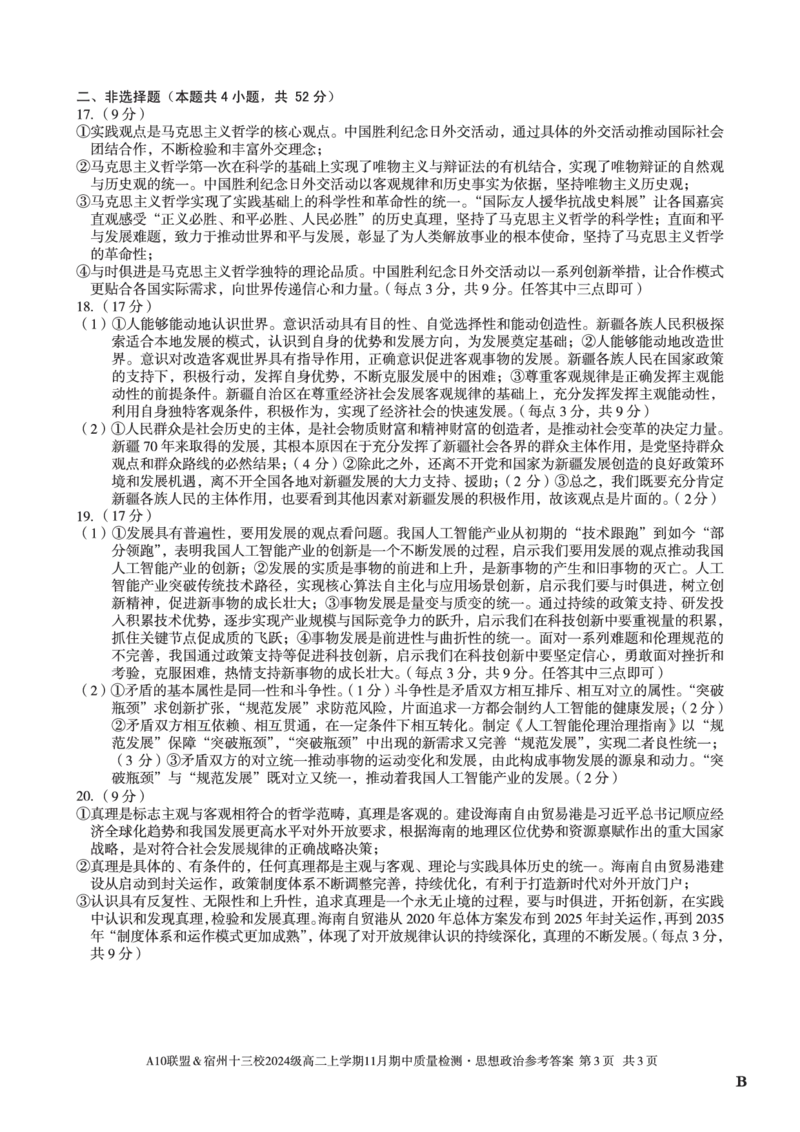 二、非选择题（本题共4小题，共52分）

17.（9分）

①实践观点是马克思主义哲学的核心观点。中国胜利纪念日外交活动，通过具体的外交活动推动国际社会团结合作，不断检验和丰富外交理念；

②马克思主义哲学第一次在科学的基础上实现了唯物主义与辩证法的有机结合，实现了唯物辩证的自然观与历史观的统一。中国胜利纪念日外交活动以客观规律和历史事实为依据，坚持唯物主义历史观；

③马克思主义哲学实现了实践基础上的科学性和革命性的统一。“国际友人援华抗战史料展”让各国嘉宾直观感受“正义必胜、和平必胜、人民必胜”的历史真理，坚持了马克思主义哲学的科学性；直面和平与发展难题，致力于推动世界和平与发展，彰显了为人类解放事业的根本使命，坚持了马克思主义哲学的革命性；

④与时俱进是马克思主义哲学独特的理论品质。中国胜利纪念日外交活动以一系列创新举措，让合作模式更贴合各国实际需求，向世界传递信心和力量。（每点3分，共9分。任答其中三点即可）

18.（17分）

（1）①人能够能动地认识世界。意识活动具有目的性、自觉选择性和能动创造性。新疆各族人民积极探索适合本地发展的模式，认识到自身的优势和发展方向，为发展奠定基础；②人能够能动地改造世界。意识对改造客观世界具有指导作用，正确意识促进客观事物的发展。新疆各族人民在国家政策的支持下，积极行动，发挥自身优势，不断克服发展中的困难；③尊重客观规律是正确发挥主观能动性的前提条件。新疆自治区在尊重经济社会发展客观规律的基础上，充分发挥发挥主观能动性，利用自身独特客观条件，积极作为，实现了经济社会的快速发展。（每点3分，共9分）

（2）①人民群众是社会历史的主体，是社会物质财富和精神财富的创造者，是推动社会变革的决定力量。新疆70年来取得的发展，其根本原因在于充分发挥了新疆社会各界的群众主体作用，是党坚持群众观点和群众路线的必然结果；（4分）②除此之外，还离不开党和国家为新疆发展创造的良好政策环境和发展机遇，离不开全国各地对新疆发展的大力支持、援助；（2分）③总之，我们既要充分肯定新疆各族人民的主体作用，也要看到其他因素对新疆发展的积极作用，故该观点是片面的。（2分）

19.（17分）

（1）①发展具有普遍性，要用发展的观点看问题。我国人工智能产业从初期的“技术跟跑”到如今“部分领跑”，表明我国人工智能产业的创新是一个不断发展的过程，启示我们要用发展的观点推动我国人工智能产业的创新；②发展的实质是事物的前进和上升，是新事物的产生和旧事物的灭亡。人工智能产业突破传统技术路径，实现核心算法自主化与应用场景创新，启示我们要与时俱进，树立创新精神，促进新事物的成长壮大；③事物发展是量变与质变的统一。通过持续的政策支持、研发投入积累技术优势，逐步实现产业规模与国际竞争力的跃升，启示我们在科技创新中要重视量的积累，抓住关键节点促成质的飞跃；④事物发展是前进性与曲折性的统一。面对一系列难题和伦理规范的不完善，我国通过政策支持等促进科技创新，启示我们在科技创新中要坚定信心，勇敢面对挫折和考验，克服困难，热情支持新事物的成长壮大。（每点3分，共9分。任答其中三点即可）

（2）①矛盾的基本属性是同一性和斗争性。（1分）斗争性是矛盾双方相互排斥、相互对立的属性。“突破瓶颈”求创新扩张，“规范发展”求防范风险，片面追求一方都会制约人工智能的健康发展；（2分）②矛盾双方相互依赖、相互贯通，在一定条件下相互转化。制定《人工智能伦理治理指南》以“规范发展”保障“突破瓶颈”，“突破瓶颈”中出现的新需求又完善“规范发展”，实现二者良性统一；（3分）③矛盾双方的对立统一推动事物的运动变化和发展，由此构成事物发展的源泉和动力。“突破瓶颈”与“规范发展”既对立又统一，推动着我国人工智能产业的发展。（2分）

20.（9分）

①真理是标志主观与客观相符合的哲学范畴，真理是客观的。建设海南自由贸易港是习近平总书记顺应经济全球化趋势和我国发展更高水平对外开放要求，根据海南的地理区位优势和资源禀赋作出的重大国家战略，是对符合社会发展规律的正确战略决策；

②真理是具体的、有条件的，任何真理都是主观与客观、理论与实践具体历史的统一。海南自由贸易港建设从启动到封关运作，政策制度体系不断调整完善，持续优化，有利于打造新时代对外开放门户；

③认识具有反复性、无限性和上升性，追求真理是一个永无止境的过程，要与时俱进，开拓创新，在实践中认识和发现真理，检验和发展真理。海南自贸港从2020年总体方案发布到2025年封关运作，再到2035年“制度体系和运作模式更加成熟”，体现了对开放规律认识的持续深化，真理的不断发展。（每点3分，共9分）

A10联盟&宿州十三校2024级高二上学期11月期中质量检测·思想政治参考答案 第3页 共3页

B